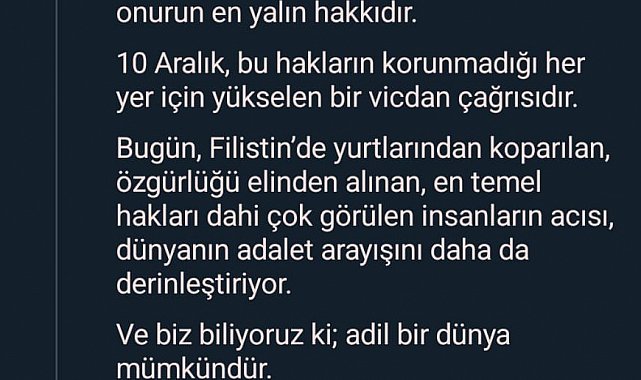 onurun en yalın hakkıdır.

10 Aralık, bu hakların korunmadığı her yer için yükselen bir vicdan çağrısıdır.

Bugün, Filistin'de yurtlarından koparılan, özgürlüğü elinden alınan, en temel hakları dahi çok görülen insanların acısı, dünyanın adalet arayışını daha da derinleştiriyor.

Ve biz biliyoruz ki; adil bir dünya mümkündür.